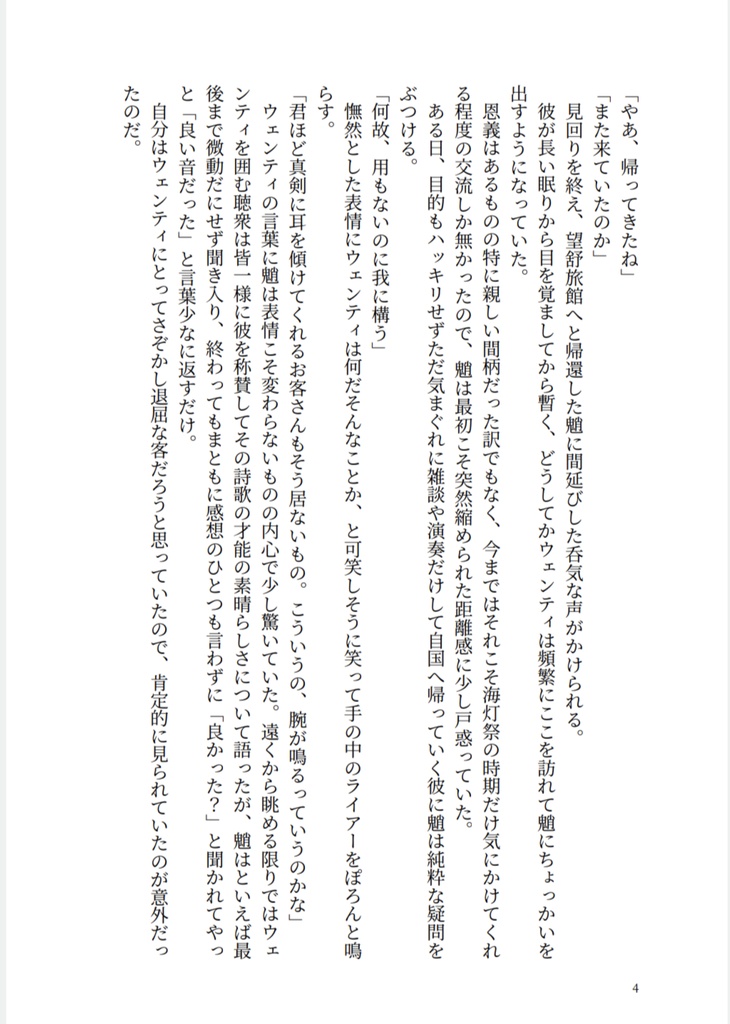 「やあ、帰ってきたね」
「また来ていたのか」
見回りを終え、望舒旅館へと帰還した魈に間延びした呑気な声がかけられる。
彼が長い眠りから目を覚ましてから暫く、どうしてかウェンティは頻繁にここを訪れて魈にちょっかいを出すようになっていた。
恩義はあるものの特に親しい間柄だった訳でもなく、今まではそれこそ海灯祭の時期だけ気にかけてくれる程度の交流しか無かったので、魈は最初こそ突然縮められた距離感に少し戸惑っていた。
ある日、目的もハッキリせずただ気まぐれに雑談や演奏だけして自国へ帰っていく彼に魈は純粋な疑問をぶつける。
「何故、用もないのに我に構う」
憮然とした表情にウェンティは何だそんなことか、と可笑しそうに笑って手の中のライアーをぽろんと鳴らす。
「君ほど真剣に耳を傾けてくれるお客さんもそう居ないもの。こういうの、腕が鳴るっていうのかな」
ウェンティの言葉に魈は表情こそ変わらないものの内心で少し驚いていた。遠くから眺める限りではウェンティを囲む聴衆は皆一様に彼を称賛してその詩歌の才能の素晴らしさについて語ったが、魈はといえば最後まで微動だにせず聞き入り、終わってもまともに感想のひとつも言わずに「良かった?」と聞かれてやっと「良い音だった」と言葉少なに返すだけ。
自分はウェンティにとってさぞかし退屈な客だろうと思っていたので、肯定的に見られていたのが意外だったのだ。

4